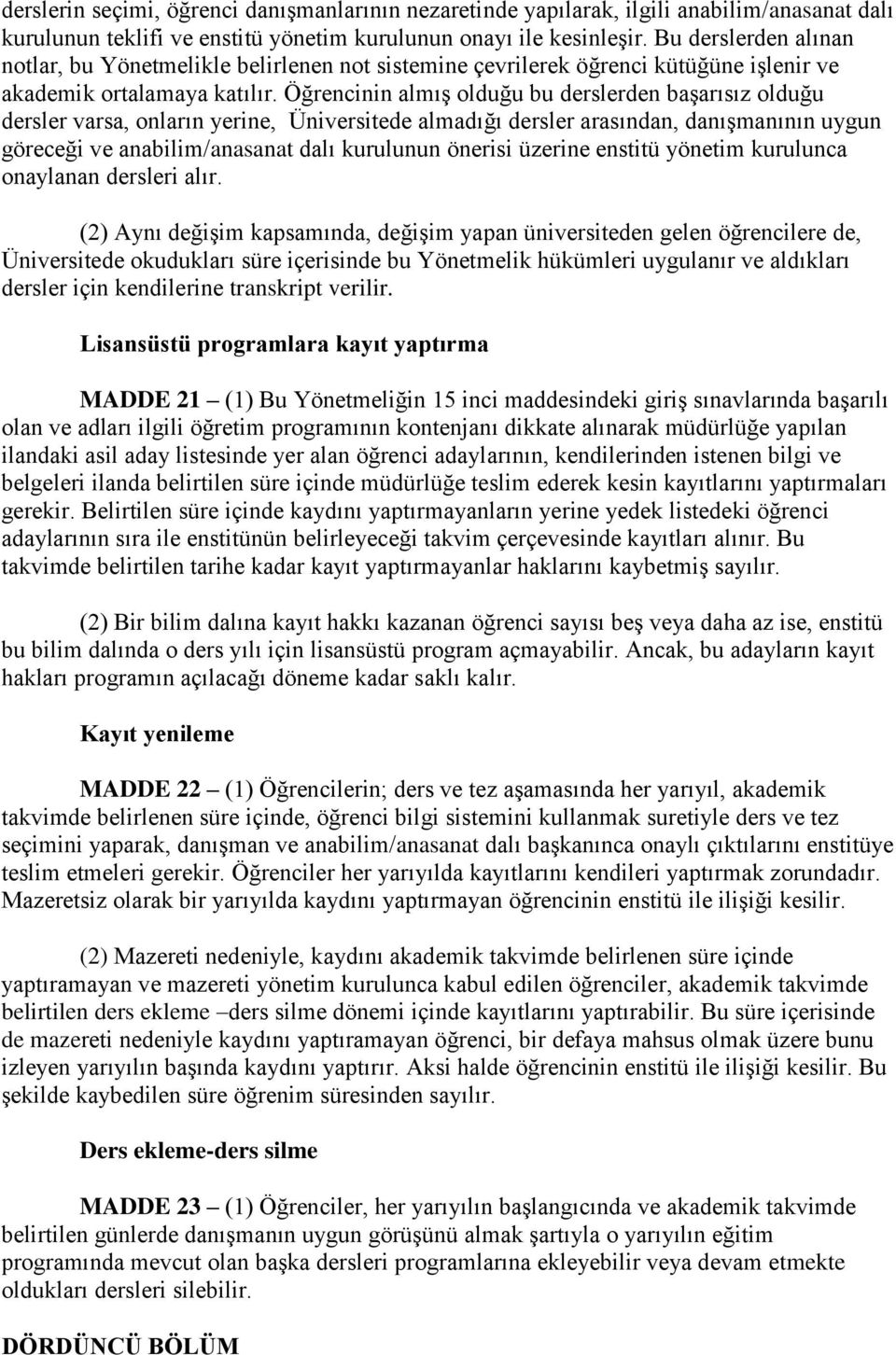 derslerin seçimi, öğrenci danışmanlarının nezaretinde yapılarak, ilgili anabilim/anasanat dalı kurulunun teklifi ve enstitü yönetim kurulunun onayı ile kesinleşir. Bu derslerden alınan notlar, bu Yönetmelikle belirlenen not sistemine çevrilerek öğrenci kütüğüne işlenir ve akademik ortalamaya katılır. Öğrencinin almış olduğu bu derslerden başarısız olduğu dersler varsa, onların yerine, Üniversitede almadığı dersler arasından, danışmanının uygun göreceği ve anabilim/anasanat dalı kurulunun önerisi üzerine enstitü yönetim kurulunca onaylanan dersleri alır.

(2) Aynı değişim kapsamında, değişim yapan üniversiteden gelen öğrencilere de, Üniversitede okudukları süre içerisinde bu Yönetmelik hükümleri uygulanır ve aldıkları dersler için kendilerine transkript verilir.

Lisansüstü programlara kayıt yaptırma

MADDE 21 – (1) Bu Yönetmeliğin 15 inci maddesindeki giriş sınavlarında başarılı olan ve adları ilgili öğretim programının kontenjanı dikkate alınarak müdürlüğe yapılan ilandaki asil aday listesinde yer alan öğrenci adaylarının, kendilerinden istenen bilgi ve belgeleri ilanda belirtilen süre içinde müdürlüğe teslim ederek kesin kayıtlarını yaptırmaları gerekir. Belirtilen süre içinde kaydını yaptırmayanların yerine yedek listedeki öğrenci adaylarının sıra ile enstitünün belirleyeceği takvim çerçevesinde kayıtları alınır. Bu takvimde belirtilen tarihe kadar kayıt yaptırmayanlar haklarını kaybetmiş sayılır.

(2) Bir bilim dalına kayıt hakkı kazanan öğrenci sayısı beş veya daha az ise, enstitü bu bilim dalında o ders yılı için lisansüstü program açmayabilir. Ancak, bu adayların kayıt hakları programın açılacağı döneme kadar saklı kalır.

Kayıt yenileme

MADDE 22 – (1) Öğrencilerin; ders ve tez aşamasında her yarıyıl, akademik takvimde belirlenen süre içinde, öğrenci bilgi sistemini kullanmak suretiyle ders ve tez seçimini yaparak, danışman ve anabilim/anasanat dalı başkanınca onaylı çıktılarını enstitüye teslim etmeleri gerekir. Öğrenciler her yarıyılda kayıtlarını kendileri yaptırmak zorundadır. Mazeretsiz olarak bir yarıyılda kaydını yaptırmayan öğrencinin enstitü ile ilişiği kesilir.

(2) Mazereti nedeniyle, kaydını akademik takvimde belirlenen süre içinde yaptıramayan ve mazereti yönetim kurulunca kabul edilen öğrenciler, akademik takvimde belirtilen ders ekleme –ders silme dönemi içinde kayıtlarını yaptırabilir. Bu süre içerisinde de mazereti nedeniyle kaydını yaptıramayan öğrenci, bir defaya mahsus olmak üzere bunu izleyen yarıyılın başında kaydını yaptırır. Aksi halde öğrencinin enstitü ile ilişiği kesilir. Bu şekilde kaybedilen süre öğrenim süresinden sayılır.

Ders ekleme-ders silme

MADDE 23 – (1) Öğrenciler, her yarıyılın başlangıcında ve akademik takvimde belirtilen günlerde danışmanın uygun görüşünü almak şartıyla o yarıyılın eğitim programında mevcut olan başka dersleri programlarına ekleyebilir veya devam etmekte oldukları dersleri silebilir.

DÖRDÜNCÜ BÖLÜM